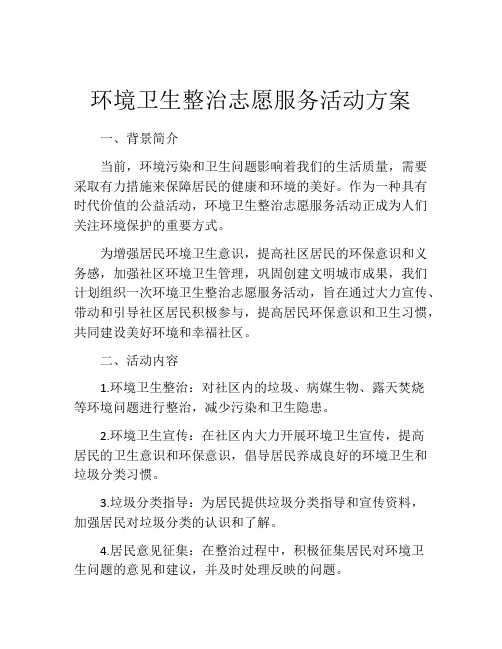 环境卫生整治志愿服务活动方案

一、背景简介

当前，环境污染和卫生问题影响着我们的生活质量，需要采取有力措施来保障居民的健康和环境的美好。作为一种具有时代价值的公益活动，环境卫生整治志愿服务活动正成为人们关注环境保护的重要方式。

为增强居民环境卫生意识，提高社区居民的环保意识和义务感，加强社区环境卫生管理，巩固创建文明城市成果，我们计划组织一次环境卫生整治志愿服务活动，旨在通过大力宣传、带动和引导社区居民积极参与，提高居民环保意识和卫生习惯，共同建设美好环境和幸福社区。

二、活动内容

1.环境卫生整治：对社区内的垃圾、病媒生物、露天焚烧等环境问题进行整治，减少污染和卫生隐患。

2.环境卫生宣传：在社区内大力开展环境卫生宣传，提高居民的卫生意识和环保意识，倡导居民养成良好的环境卫生和垃圾分类习惯。

3.垃圾分类指导：为居民提供垃圾分类指导和宣传资料，加强居民对垃圾分类的认识和了解。

4.居民意见征集：在整治过程中，积极征集居民对环境卫生问题的意见和建议，并及时处理反映的问题。